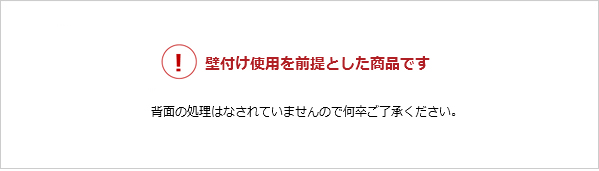 ! 壁付け使用を前提とした商品です

背面の処理はなされていませんので何卒ご了承ください。